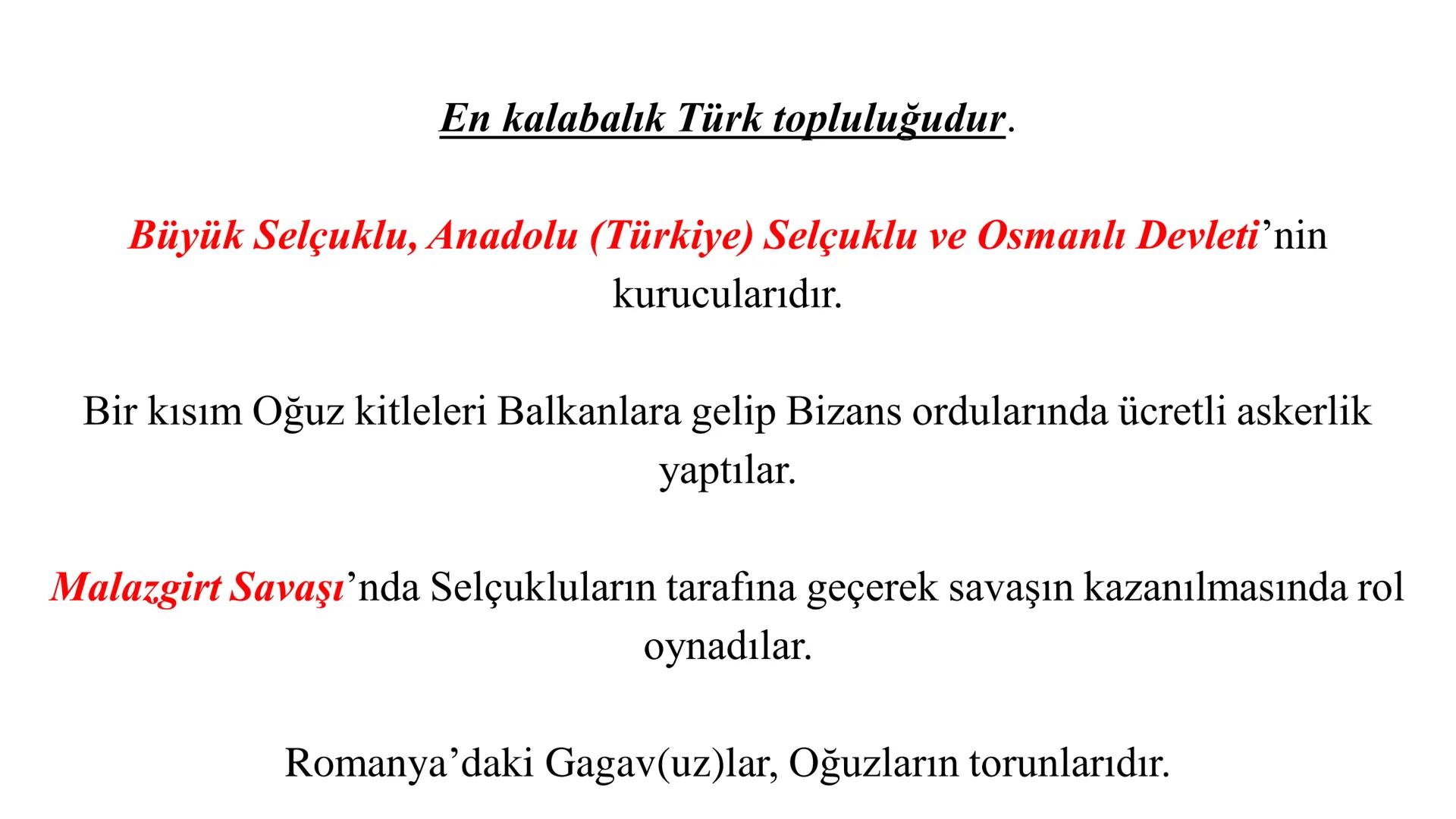 En kalabalık Türk topluluğudur.

Büyük Selçuklu, Anadolu (Türkiye) Selçuklu ve Osmanlı Devleti’nin kurucularıdır.

Bir kısım Oğuz kitleleri Balkanlara gelip Bizans ordularında ücretli askerlik yaptılar.

Malazgirt Savaşı’nda Selçukluların tarafına geçerek savaşın kazanılmasında rol oynadılar.

Romanya’daki Gagav(uz)lar, Oğuzların torunlarıdır.